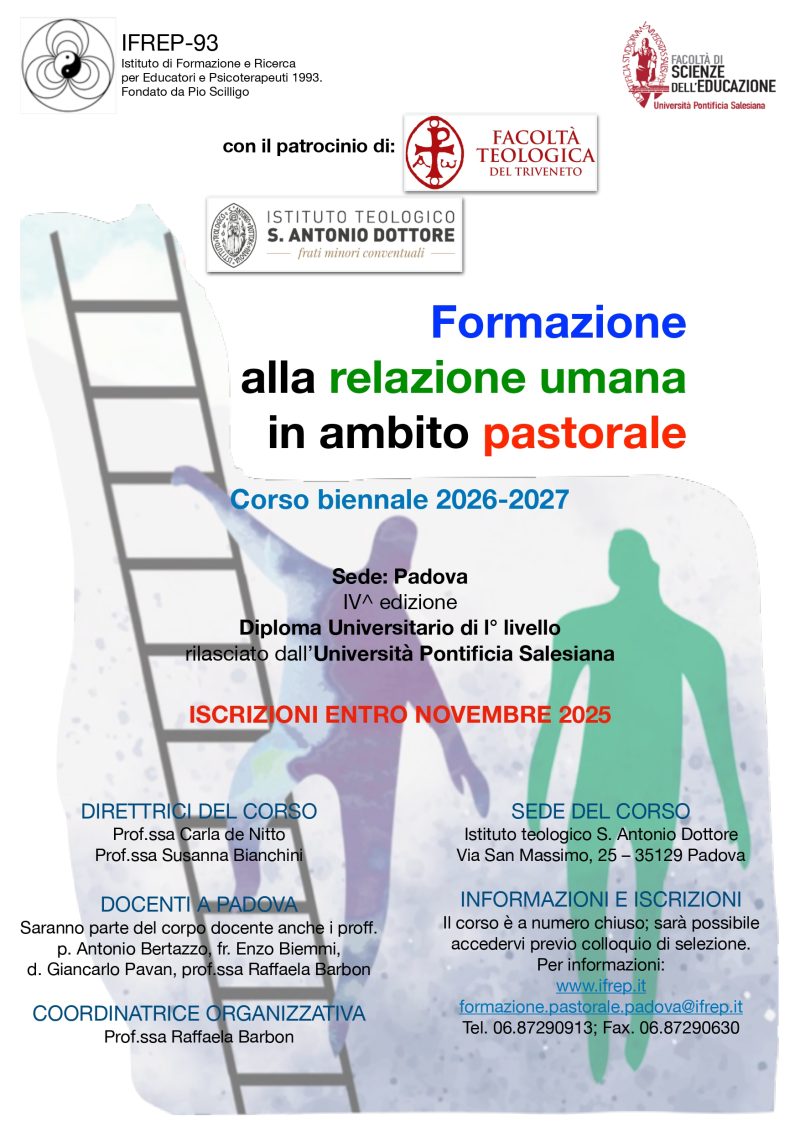 IFREP-93
Istituto di Formazione e Ricerca per Educatori e Psicoterapeuti 1993.
Fondato da Pio Scilligo

FACOLTÀ DI SCIENZE DELL'EDUCAZIONE
Università Pontificia Salesiana

con il patrocinio di:

FACOLTÀ TEOLOGICA DEL TRIVENETO

ISTITUTO TEOLOGICO
S. ANTONIO DOTTORE
frati minori conventuali

Formazione
alla relazione umana
in ambito pastorale

Corso biennale 2026-2027

Sede: Padova
IV^ edizione
Diploma Universitario di I° livello
rilasciato dall'Università Pontificia Salesiana

ISCRIZIONI ENTRO NOVEMBRE 2025

DIRETTRICI DEL CORSO
Prof.ssa Carla de Nitto
Prof.ssa Susanna Bianchini

DOCENTI A PADOVA
Saranno parte del corpo docente anche i proff. p. Antonio Bertazzo, fr. Enzo Biemmi, d. Giancarlo Pavan, prof.ssa Raffaela Barbon

COORDINATRICE ORGANIZZATIVA
Prof.ssa Raffaela Barbon

SEDE DEL CORSO
Istituto teologico S. Antonio Dottore
Via San Massimo, 25 – 35129 Padova

INFORMAZIONI E ISCRIZIONI
Il corso è a numero chiuso; sarà possibile accedervi previo colloquio di selezione.
Per informazioni:
www.ifrep.it
formazione.pastorale.padova@ifrep.it
Tel. 06.87290913; Fax. 06.87290630